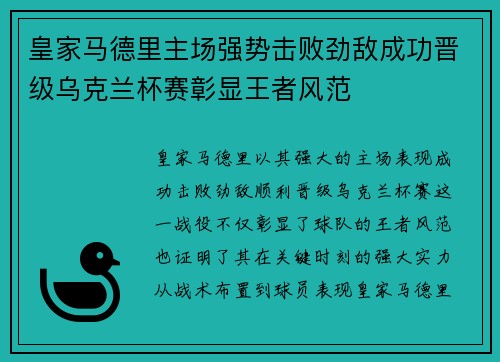 皇家马德里主场强势击败劲敌成功晋级乌克兰杯赛彰显王者风范

皇家马德里以其强大的主场表现成功击败劲敌顺利晋级乌克兰杯赛这一战役不仅彰显了球队的王者风范也证明了其在关键时刻的强大实力从战术布置到球员表现皇家马德里